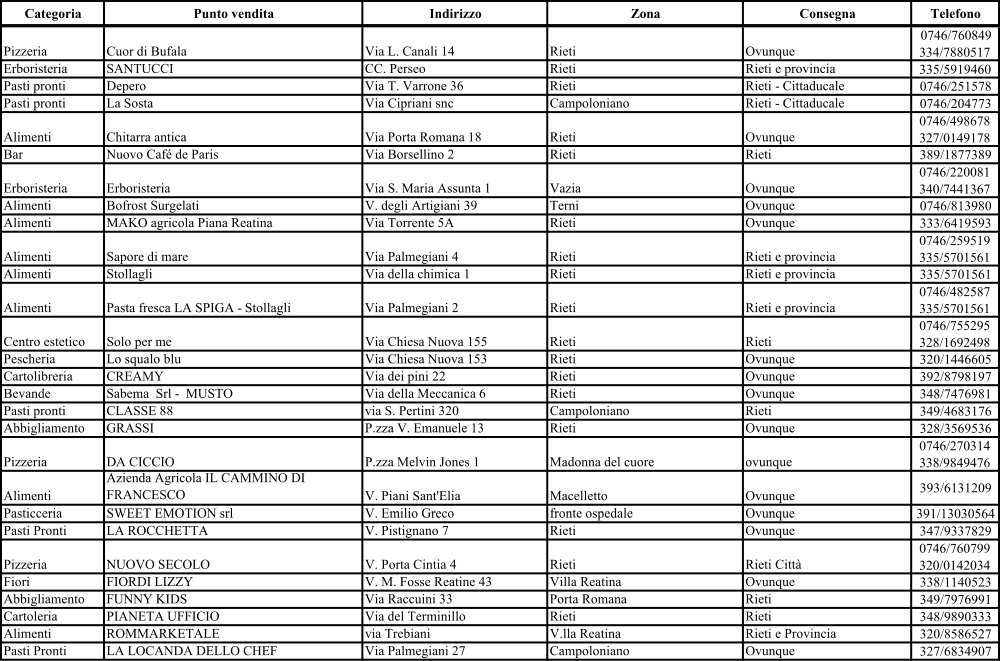 | Categoria | Punto vendita | Indirizzo | Zona | Consegna | Telefono |
|---|---|---|---|---|---|
| Pizzeria | Cuor di Bufala | Via L. Canali 14 | Rieti | Ovunque | 0746/760849 334/7880517 |
| Erboristeria | SANTUCCI | CC. Perseo | Rieti | Rieti e provincia | 335/5919460 |
| Pasti pronti | Depero | Via T. Varrone 36 | Rieti | Rieti - Cittaducale | 0746/251578 |
| Pasti pronti | La Sosta | Via Cipriani snc | Campoloniano | Rieti - Cittaducale | 0746/204773 |
| Alimenti | Chitarra antica | Via Porta Romana 18 | Rieti | Ovunque | 0746/498678 327/0149178 |
| Bar | Nuovo Café de Paris | Via Borsellino 2 | Rieti | Rieti | 389/1877389 |
| Erboristeria | Erboristeria | Via S. Maria Assunta 1 | Vazia | Ovunque | 0746/220081 340/7441367 |
| Alimenti | Bofrost Surgelati | V. degli Artigiani 39 | Terni | Ovunque | 0746/813980 |
| Alimenti | MAKO agricola Piana Reatina | Via Torrente 5A | Rieti | Ovunque | 333/6419593 |
| Alimenti | Sapore di mare | Via Palmegiani 4 | Rieti | Rieti e provincia | 0746/259519 335/5701561 |
| Alimenti | Stollagli | Via della chimica 1 | Rieti | Rieti e provincia | 335/5701561 |
| Alimenti | Pasta fresca LA SPIGA - Stollagli | Via Palmegiani 2 | Rieti | Rieti e provincia | 0746/482587 335/5701561 |
| Centro estetico | Solo per me | Via Chiesa Nuova 155 | Rieti | Rieti | 0746/755295 328/1692498 |
| Pescheria | Lo squalo blu | Via Chiesa Nuova 153 | Rieti | Ovunque | 320/1446605 |
| Cartolibreria | CREAMY | Via dei pini 22 | Rieti | Ovunque | 392/8798197 |
| Bevande | Sabema Srl - MUSTO | Via della Meccanica 6 | Rieti | Ovunque | 348/7476981 |
| Pasti pronti | CLASSE 88 | via S. Pertini 320 | Campoloniano | Rieti | 349/4683176 |
| Abbigliamento | GRASSI | P.zza V. Emanuele 13 | Rieti | Ovunque | 328/3569536 |
| Pizzeria | DA CICCIO | P.zza Melvin Jones 1 | Madonna del cuore | ovunque | 0746/270314 338/9849476 |
| Alimenti | Azienda Agricola IL CAMMINO DI FRANCESCO | V. Piani Sant'Elia | Macelletto | Ovunque | 393/6131209 |
| Pasticceria | SWEET EMOTION srl | V. Emilio Greco | fronte ospedale | Ovunque | 391/13030564 |
| Pasti Pronti | LA ROCCHETTA | V. Pistignano 7 | Rieti | Ovunque | 347/9337829 |
| Pizzeria | NUOVO SECOLO | V. Porta Cintia 4 | Rieti | Rieti Città | 0746/760799 320/0142034 |
| Fiori | FIORDI LIZZY | V. M. Fosse Reatine 43 | Villa Reatina | Ovunque | 338/1140523 |
| Abbigliamento | FUNNY KIDS | Via Raccuini 33 | Porta Romana | Rieti | 349/7976991 |
| Cartoleria | PIANETA UFFICIO | Via del Terminillo | Rieti | Rieti | 348/9890333 |
| Alimenti | ROMMARKETALE | via Trebiani | V.lla Reatina | Rieti e Provincia | 320/8586527 |
| Pasti Pronti | LA LOCANDA DELLO CHEF | Via Palmegiani 27 | Campoloniano | Ovunque | 327/6834907 |